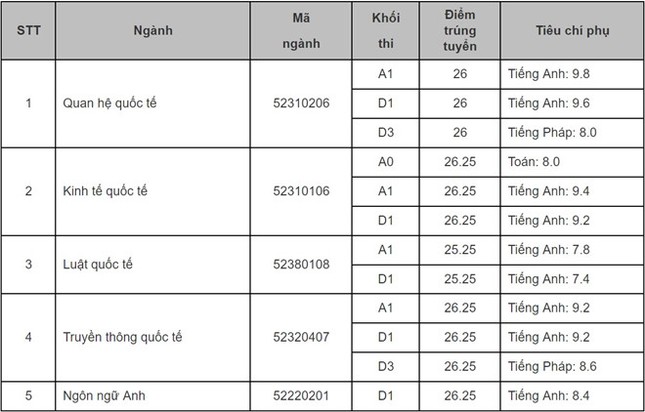 | STT | Ngành | Mã ngành | Khối thi | Điểm trúng tuyển | Tiêu chí phụ |
|---|---|---|---|---|---|
| 1 | Quan hệ quốc tế | 52310206 | A1 | 26 | Tiếng Anh: 9.8 |
| | | | D1 | 26 | Tiếng Anh: 9.6 |
| | | | D3 | 26 | Tiếng Pháp: 8.0 |
| 2 | Kinh tế quốc tế | 52310106 | A0 | 26.25 | Toán: 8.0 |
| | | | A1 | 26.25 | Tiếng Anh: 9.4 |
| | | | D1 | 26.25 | Tiếng Anh: 9.2 |
| 3 | Luật quốc tế | 52380108 | A1 | 25.25 | Tiếng Anh: 7.8 |
| | | | D1 | 25.25 | Tiếng Anh: 7.4 |
| 4 | Truyền thông quốc tế | 52320407 | A1 | 26.25 | Tiếng Anh: 9.2 |
| | | | D1 | 26.25 | Tiếng Anh: 9.2 |
| | | | D3 | 26.25 | Tiếng Pháp: 8.6 |
| 5 | Ngôn ngữ Anh | 52220201 | D1 | 26.25 | Tiếng Anh: 8.4 |